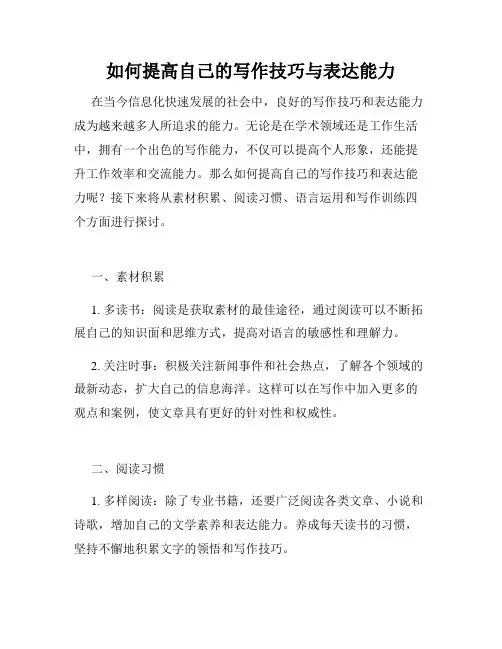 如何提高自己的写作技巧与表达能力

在当今信息化快速发展的社会中，良好的写作技巧和表达能力成为越来越多人所追求的能力。无论是在学术领域还是工作生活中，拥有一个出色的写作能力，不仅可以提高个人形象，还能提升工作效率和交流能力。那么如何提高自己的写作技巧和表达能力呢？接下来将从素材积累、阅读习惯、语言运用和写作训练四个方面进行探讨。

一、素材积累

1. 多读书：阅读是获取素材的最佳途径，通过阅读可以不断拓展自己的知识面和思维方式，提高对语言的敏感性和理解力。

2. 关注时事：积极关注新闻事件和社会热点，了解各个领域的最新动态，扩大自己的信息海洋。这样可以在写作中加入更多的观点和案例，使文章具有更好的针对性和权威性。

二、阅读习惯

1. 多样阅读：除了专业书籍，还要广泛阅读各类文章、小说和诗歌，增加自己的文学素养和表达能力。养成每天读书的习惯，坚持不懈地积累文字的领悟和写作技巧。